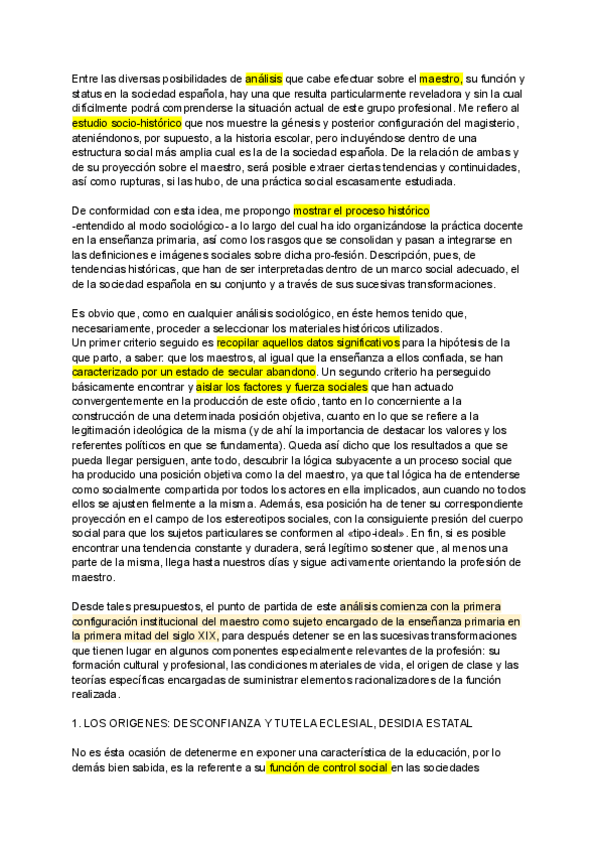 Entre las diversas posibilidades de análisis que cabe efectuar sobre el maestro, su función y status en la sociedad española, hay una que resulta particularmente reveladora y sin la cual difícilmente podrá comprenderse la situación actual de este grupo profesional. Me refiero al estudio socio-histórico que nos muestre la génesis y posterior configuración del magisterio, ateniéndonos, por supuesto, a la historia escolar, pero incluyéndose dentro de una estructura social más amplia cual es la de la sociedad española. De la relación de ambas y de su proyección sobre el maestro, será posible extraer ciertas tendencias y continuidades, así como rupturas, si las hubo, de una práctica social escasamente estudiada.

De conformidad con esta idea, me propongo mostrar el proceso histórico -entendido al modo sociológico- a lo largo del cual ha ido organizándose la práctica docente en la enseñanza primaria, así como los rasgos que se consolidan y pasan a integrarse en las definiciones e imágenes sociales sobre dicha pro-fesión. Descripción, pues, de tendencias históricas, que han de ser interpretadas dentro de un marco social adecuado, el de la sociedad española en su conjunto y a través de sus sucesivas transformaciones.

Es obvio que, como en cualquier análisis sociológico, en éste hemos tenido que, necesariamente, proceder a seleccionar los materiales históricos utilizados.
Un primer criterio seguido es recopilar aquellos datos significativos para la hipótesis de la que parto, a saber: que los maestros, al igual que la enseñanza a ellos confiada, se han caracterizado por un estado de secular abandono. Un segundo criterio ha perseguido básicamente encontrar y aislar los factores y fuerza sociales que han actuado convergentemente en la producción de este oficio, tanto en lo concerniente a la construcción de una determinada posición objetiva, cuanto en lo que se refiere a la legitimación ideológica de la misma (y de ahí la importancia de destacar los valores y los referentes políticos en que se fundamenta). Queda así dicho que los resultados a que se pueda llegar persiguen, ante todo, descubrir la lógica subyacente a un proceso social que ha producido una posición objetiva como la del maestro, ya que tal lógica ha de entenderse como socialmente compartida por todos los actores en ella implicados, aun cuando no todos ellos se ajusten fielmente a la misma. Además, esa posición ha de tener su correspondiente proyección en el campo de los estereotipos sociales, con la consiguiente presión del cuerpo social para que los sujetos particulares se conformen al «tipo-ideal». En fin, si es posible encontrar una tendencia constante y duradera, será legítimo sostener que, al menos una parte de la misma, llega hasta nuestros días y sigue activamente orientando la profesión de maestro.

Desde tales presupuestos, el punto de partida de este análisis comienza con la primera configuración institucional del maestro como sujeto encargado de la enseñanza primaria en la primera mitad del siglo XIX, para después detener se en las sucesivas transformaciones que tienen lugar en algunos componentes especialmente relevantes de la profesión: su formación cultural y profesional, las condiciones materiales de vida, el origen de clase y las teorías específicas encargadas de suministrar elementos racionalizadores de la función realizada.

1. LOS ORIGENES: DESCONFIANZA Y TUTELA ECLESIAL, DESIDIA ESTATAL

No es ésta ocasión de detenerme en exponer una característica de la educación, por lo demás bien sabida, es la referente a su función de control social en las sociedades